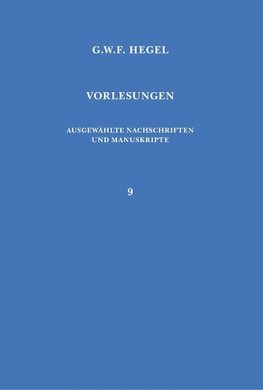 G.W.F. HEGEL

VORLESUNGEN

AUSGEWÄHLTE NACHSCHRIFTEN UND MANUSKRIPTE

9